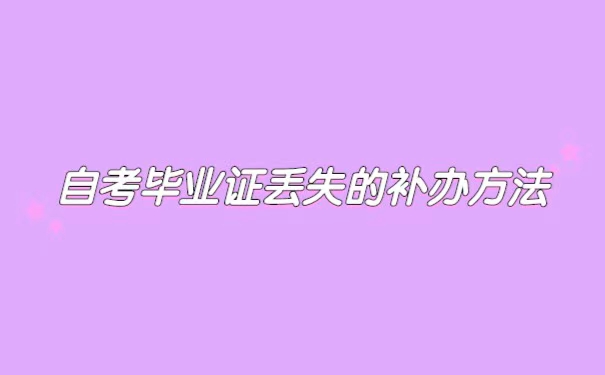 自考毕业证丢失的补办方法